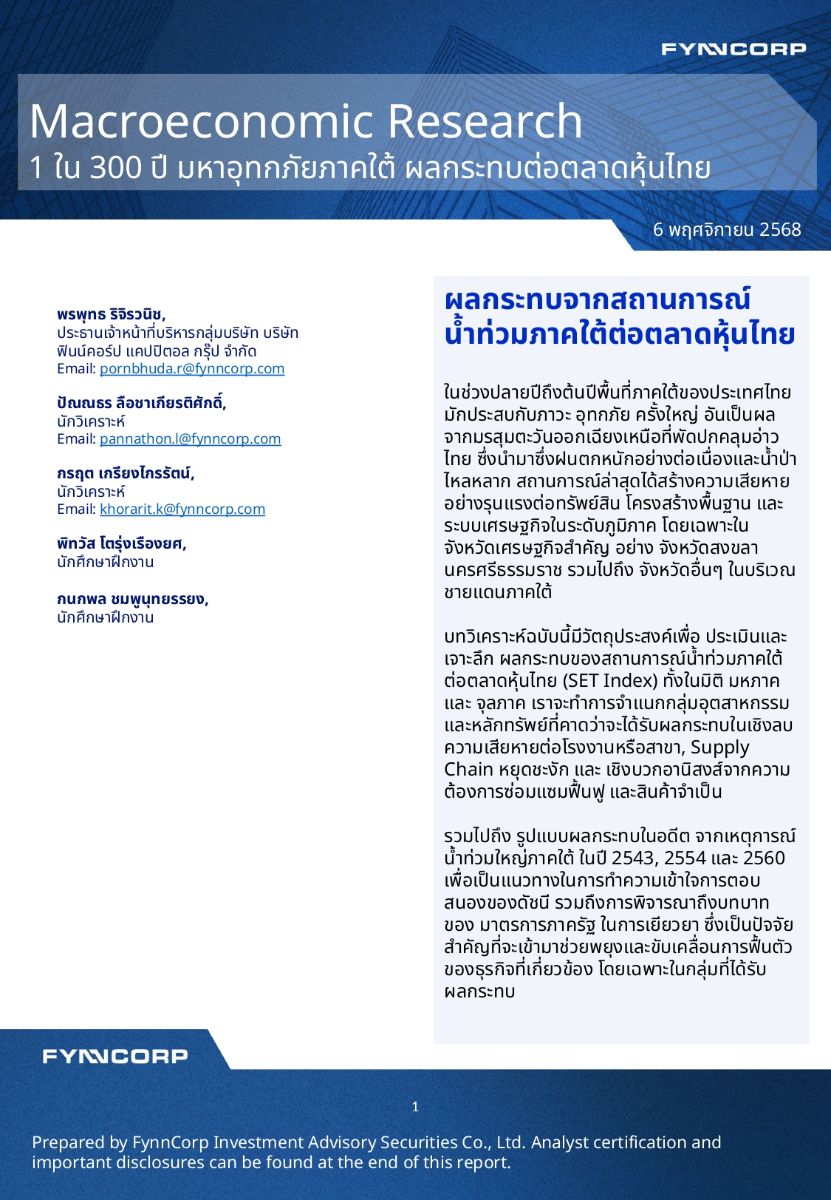 FYNNCORP

Macroeconomic Research
1 ใน 300 ปี มหาอุทกภัยภาคใต้ ผลกระทบต่อตลาดหุ้นไทย

6 พฤศจิกายน 2568

พรพุทธ ริจิรวนิช,
ประธานเจ้าหน้าที่บริหารกลุ่มบริษัท บริษัท ฟินน์คอร์ป แคปปิตอล กรุ๊ป จำกัด
Email: pornbhuda.r@fynncorp.com

ปัณณธร ลือชาเกียรติศักดิ์,
นักวิเคราะห์
Email: pannathon.l@fynncorp.com

กรฤต เกรียงไกรรัตน์,
นักวิเคราะห์
Email: khorarit.k@fynncorp.com

พิทวัส โตรุ่งเรืองยศ,
นักศึกษาฝึกงาน

กนกพล ชมพูนุทยรรยง,
นักศึกษาฝึกงาน

ผลกระทบจากสถานการณ์น้ำท่วมภาคใต้ต่อตลาดหุ้นไทย

ในช่วงปลายปีถึงต้นปีพื้นที่ภาคใต้ของประเทศไทยมักประสบกับภาวะ อุทกภัย ครั้งใหญ่ อันเป็นผลจากมรสุมตะวันออกเฉียงเหนือที่พัดปกคลุมอ่าวไทย ซึ่งนำมาซึ่งฝนตกหนักอย่างต่อเนื่องและน้ำป่าไหลหลาก สถานการณ์ล่าสุดได้สร้างความเสียหายอย่างรุนแรงต่อทรัพย์สิน โครงสร้างพื้นฐาน และระบบเศรษฐกิจในระดับภูมิภาค โดยเฉพาะในจังหวัดเศรษฐกิจสำคัญ อย่าง จังหวัดสงขลา นครศรีธรรมราช รวมไปถึง จังหวัดอื่นๆ ในบริเวณชายแดนภาคใต้

บทวิเคราะห์ฉบับนี้มีวัตถุประสงค์เพื่อ ประเมินและเจาะลึก ผลกระทบของสถานการณ์น้ำท่วมภาคใต้ต่อตลาดหุ้นไทย (SET Index) ทั้งในมิติ มหภาค และ จุลภาค เราจะทำการจำแนกกลุ่มอุตสาหกรรมและหลักทรัพย์ที่คาดว่าจะได้รับผลกระทบในเชิงลบ ความเสียหายต่อโรงงานหรือสาขา, Supply Chain หยุดชะงัก และ เชิงบวกอานิสงส์จากความต้องการซ่อมแซมฟื้นฟู และสินค้าจำเป็น

รวมไปถึง รูปแบบผลกระทบในอดีต จากเหตุการณ์น้ำท่วมใหญ่ภาคใต้ ในปี 2543, 2554 และ 2560 เพื่อเป็นแนวทางในการทำความเข้าใจการตอบสนองของดัชนี รวมถึงการพิจารณาถึงบทบาทของ มาตรการภาครัฐ ในการเยียวยา ซึ่งเป็นปัจจัยสำคัญที่จะเข้ามาช่วยพยุงและขับเคลื่อนการฟื้นตัวของธุรกิจที่เกี่ยวข้อง โดยเฉพาะในกลุ่มที่ได้รับผลกระทบ

FYNNCORP

1

Prepared by FynnCorp Investment Advisory Securities Co., Ltd. Analyst certification and important disclosures can be found at the end of this report.